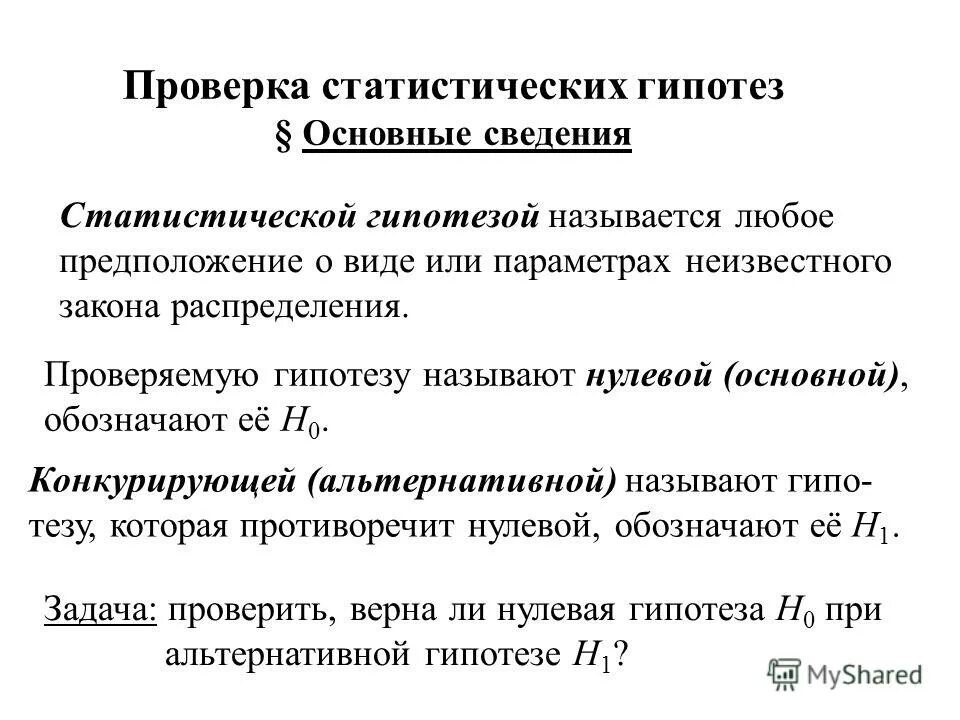 Проверка статистических гипотез
§ Основные сведения

Статистической гипотезой называется любое предположение о виде или параметрах неизвестного закона распределения.

Проверяемую гипотезу называют нулевой (основной), обозначают её $H_0$.

Конкурирующей (альтернативной) называют гипотезу, которая противоречит нулевой, обозначают её $H_1$.

Задача: проверить, верна ли нулевая гипотеза $H_0$ при альтернативной гипотезе $H_1$?

MyShared